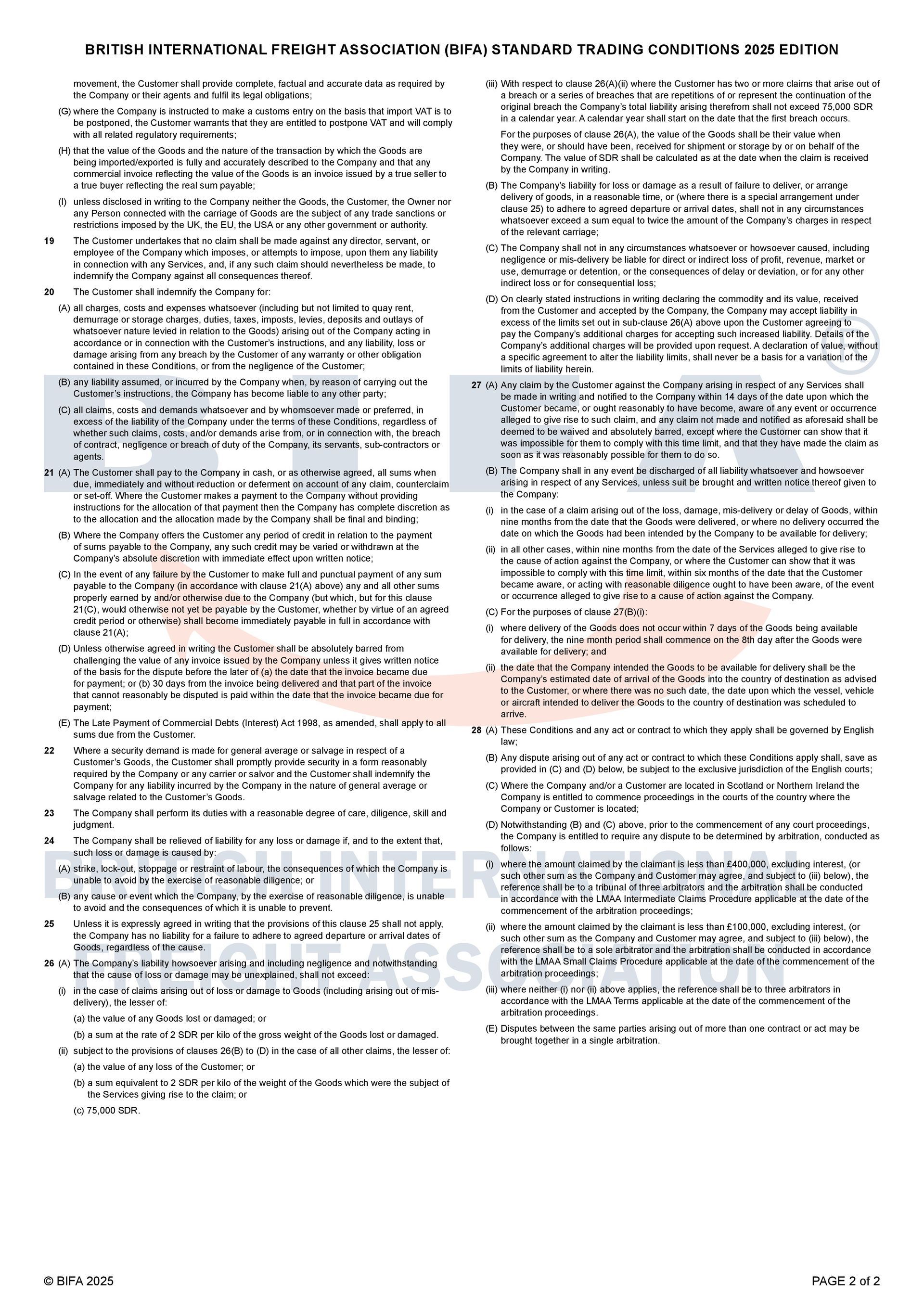 BRITISH INTERNATIONAL FREIGHT ASSOCIATION (BIFA) STANDARD TRADING CONDITIONS 2025 EDITION

movement, the Customer shall provide complete, factual and accurate data as required by the Company or their agents and fulfil its legal obligations;

(G) where the Company is instructed to make a customs entry on the basis that import VAT is to be postponed, the Customer warrants that they are entitled to postpone VAT and will comply with all related regulatory requirements;

(H) that the value of the Goods and the nature of the transaction by which the Goods are being imported/exported is fully and accurately described to the Company and that any commercial invoice reflecting the value of the Goods is an invoice issued by a true seller to a true buyer reflecting the real sum payable;

(I) unless disclosed in writing to the Company neither the Goods, the Customer, the Owner nor any Person connected with the carriage of Goods are the subject of any trade sanctions or restrictions imposed by the UK, the EU, the USA or any other government or authority.

19 The Customer undertakes that no claim shall be made against any director, servant, or employee of the Company which imposes, or attempts to impose, upon them any liability in connection with any Services, and, if any such claim should nevertheless be made, to indemnify the Company against all consequences thereof.

20 The Customer shall indemnify the Company for:

(A) all charges, costs and expenses whatsoever (including but not limited to quay rent, demurrage or storage charges, duties, taxes, imposts, levies, deposits and outlays of whatsoever nature levied in relation to the Goods) arising out of the Company acting in accordance or in connection with the Customer's instructions, and any liability, loss or damage arising from any breach by the Customer of any warranty or other obligation contained in these Conditions, or from the negligence of the Customer;

(B) any liability assumed, or incurred by the Company when, by reason of carrying out the Customer's instructions, the Company has become liable to any other party;

(C) all claims, costs and demands whatsoever and by whomsoever made or preferred, in excess of the liability of the Company under the terms of these Conditions, regardless of whether such claims, costs, and/or demands arise from, or in connection with, the breach of contract, negligence or breach of duty of the Company, its servants, sub-contractors or agents.

21 (A) The Customer shall pay to the Company in cash, or as otherwise agreed, all sums when due, immediately and without reduction or deferment on account of any claim, counterclaim or set-off. Where the Customer makes a payment to the Company without providing instructions for the allocation of that payment then the Company has complete discretion as to the allocation and the allocation made by the Company shall be final and binding;

(B) Where the Company offers the Customer any period of credit in relation to the payment of sums payable to the Company, any such credit may be varied or withdrawn at the Company's absolute discretion with immediate effect upon written notice;

(C) In the event of any failure by the Customer to make full and punctual payment of any sum payable to the Company (in accordance with clause 21(A) above) any and all other sums properly earned by and/or otherwise due to the Company (but which, but for this clause 21(C), would otherwise not yet be payable by the Customer, whether by virtue of an agreed credit period or otherwise) shall become immediately payable in full in accordance with clause 21(A);

(D) Unless otherwise agreed in writing the Customer shall be absolutely barred from challenging the value of any invoice issued by the Company unless it gives written notice of the basis for the dispute before the later of (a) the date that the invoice became due for payment; or (b) 30 days from the invoice being delivered and that part of the invoice that cannot reasonably be disputed is paid within the date that the invoice became due for payment;

(E) The Late Payment of Commercial Debts (Interest) Act 1998, as amended, shall apply to all sums due from the Customer.

22 Where a security demand is made for general average or salvage in respect of a Customer's Goods, the Customer shall promptly provide security in a form reasonably required by the Company or any carrier or salvor and the Customer shall indemnify the Company for any liability incurred by the Company in the nature of general average or salvage related to the Customer's Goods.

23 The Company shall perform its duties with a reasonable degree of care, diligence, skill and judgment.

24 The Company shall be relieved of liability for any loss or damage if, and to the extent that, such loss or damage is caused by:

(A) strike, lock-out, stoppage or restraint of labour, the consequences of which the Company is unable to avoid by the exercise of reasonable diligence; or

(B) any cause or event which the Company, by the exercise of reasonable diligence, is unable to avoid and the consequences of which it is unable to prevent.

25 Unless it is expressly agreed in writing that the provisions of this clause 25 shall not apply, the Company has no liability for a failure to adhere to agreed departure or arrival dates of Goods, regardless of the cause.

26 (A) The Company's liability howsoever arising and including negligence and notwithstanding that the cause of loss or damage may be unexplained, shall not exceed:

(i) in the case of claims arising out of loss or damage to Goods (including arising out of mis-delivery), the lesser of:

(a) the value of any Goods lost or damaged; or

(b) a sum at the rate of 2 SDR per kilo of the gross weight of the Goods lost or damaged.

(ii) subject to the provisions of clauses 26(B) to (D) in the case of all other claims, the lesser of:

(a) the value of any loss of the Customer; or

(b) a sum equivalent to 2 SDR per kilo of the weight of the Goods which were the subject of the Services giving rise to the claim; or

(c) 75,000 SDR.

(iii) With respect to clause 26(A)(ii) where the Customer has two or more claims that arise out of a breach or a series of breaches that are repetitions of or represent the continuation of the original breach the Company's total liability arising therefrom shall not exceed 75,000 SDR in a calendar year. A calendar year shall start on the date that the first breach occurs.

For the purposes of clause 26(A), the value of the Goods shall be their value when they were, or should have been, received for shipment or storage by or on behalf of the Company. The value of SDR shall be calculated as at the date when the claim is received by the Company in writing.

(B) The Company's liability for loss or damage as a result of failure to deliver, or arrange delivery of goods, in a reasonable time, or (where there is a special arrangement under clause 25) to adhere to agreed departure or arrival dates, shall not in any circumstances whatsoever exceed a sum equal to twice the amount of the Company's charges in respect of the relevant carriage;

(C) The Company shall not in any circumstances whatsoever or howsoever caused, including negligence or mis-delivery be liable for direct or indirect loss of profit, revenue, market or use, demurrage or detention, or the consequences of delay or deviation, or for any other indirect loss or for consequential loss;

(D) On clearly stated instructions in writing declaring the commodity and its value, received from the Customer and accepted by the Company, the Company may accept liability in excess of the limits set out in sub-clause 26(A) above upon the Customer agreeing to pay the Company's additional charges for accepting such increased liability. Details of the Company's additional charges will be provided upon request. A declaration of value, without a specific agreement to alter the liability limits, shall never be a basis for a variation of the limits of liability herein.

27 (A) Any claim by the Customer against the Company arising in respect of any Services shall be made in writing and notified to the Company within 14 days of the date upon which the Customer became, or ought reasonably to have become, aware of any event or occurrence alleged to give rise to such claim, and any claim not made and notified as aforesaid shall be deemed to be waived and absolutely barred, except where the Customer can show that it was impossible for them to comply with this time limit, and that they have made the claim as soon as it was reasonably possible for them to do so.

(B) The Company shall in any event be discharged of all liability whatsoever and howsoever arising in respect of any Services, unless suit be brought and written notice thereof given to the Company:

(i) in the case of a claim arising out of the loss, damage, mis-delivery or delay of Goods, within nine months from the date that the Goods were delivered, or where no delivery occurred the date on which the Goods had been intended by the Company to be available for delivery;

(ii) in all other cases, within nine months from the date of the Services alleged to give rise to the cause of action against the Company, or where the Customer can show that it was impossible to comply with this time limit, within six months of the date that the Customer became aware, or acting with reasonable diligence ought to have been aware, of the event or occurrence alleged to give rise to a cause of action against the Company.

(C) For the purposes of clause 27(B)(i):

(i) where delivery of the Goods does not occur within 7 days of the Goods being available for delivery, the nine month period shall commence on the 8th day after the Goods were available for delivery; and

(ii) the date that the Company intended the Goods to be available for delivery shall be the Company's estimated date of arrival of the Goods into the country of destination as advised to the Customer, or where there was no such date, the date upon which the vessel, vehicle or aircraft intended to deliver the Goods to the country of destination was scheduled to arrive.

28 (A) These Conditions and any act or contract to which they apply shall be governed by English law;

(B) Any dispute arising out of any act or contract to which these Conditions apply shall, save as provided in (C) and (D) below, be subject to the exclusive jurisdiction of the English courts;

(C) Where the Company and/or a Customer are located in Scotland or Northern Ireland the Company is entitled to commence proceedings in the courts of the country where the Company or Customer is located;

(D) Notwithstanding (B) and (C) above, prior to the commencement of any court proceedings, the Company is entitled to require any dispute to be determined by arbitration, conducted as follows:

(i) where the amount claimed by the claimant is less than £400,000, excluding interest, (or such other sum as the Company and Customer may agree, and subject to (iii) below), the reference shall be to a tribunal of three arbitrators and the arbitration shall be conducted in accordance with the LMAA Intermediate Claims Procedure applicable at the date of the commencement of the arbitration proceedings;

(ii) where the amount claimed by the claimant is less than £100,000, excluding interest, (or such other sum as the Company and Customer may agree, and subject to (iii) below), the reference shall be to a sole arbitrator and the arbitration shall be conducted in accordance with the LMAA Small Claims Procedure applicable at the date of the commencement of the arbitration proceedings;

(iii) where neither (i) nor (ii) above applies, the reference shall be to three arbitrators in accordance with the LMAA Terms applicable at the date of the commencement of the arbitration proceedings.

(E) Disputes between the same parties arising out of more than one contract or act may be brought together in a single arbitration.

BIFA®
BRITISH INTERNATIONAL FREIGHT ASSOCIATION

© BIFA 2025

PAGE 2 of 2